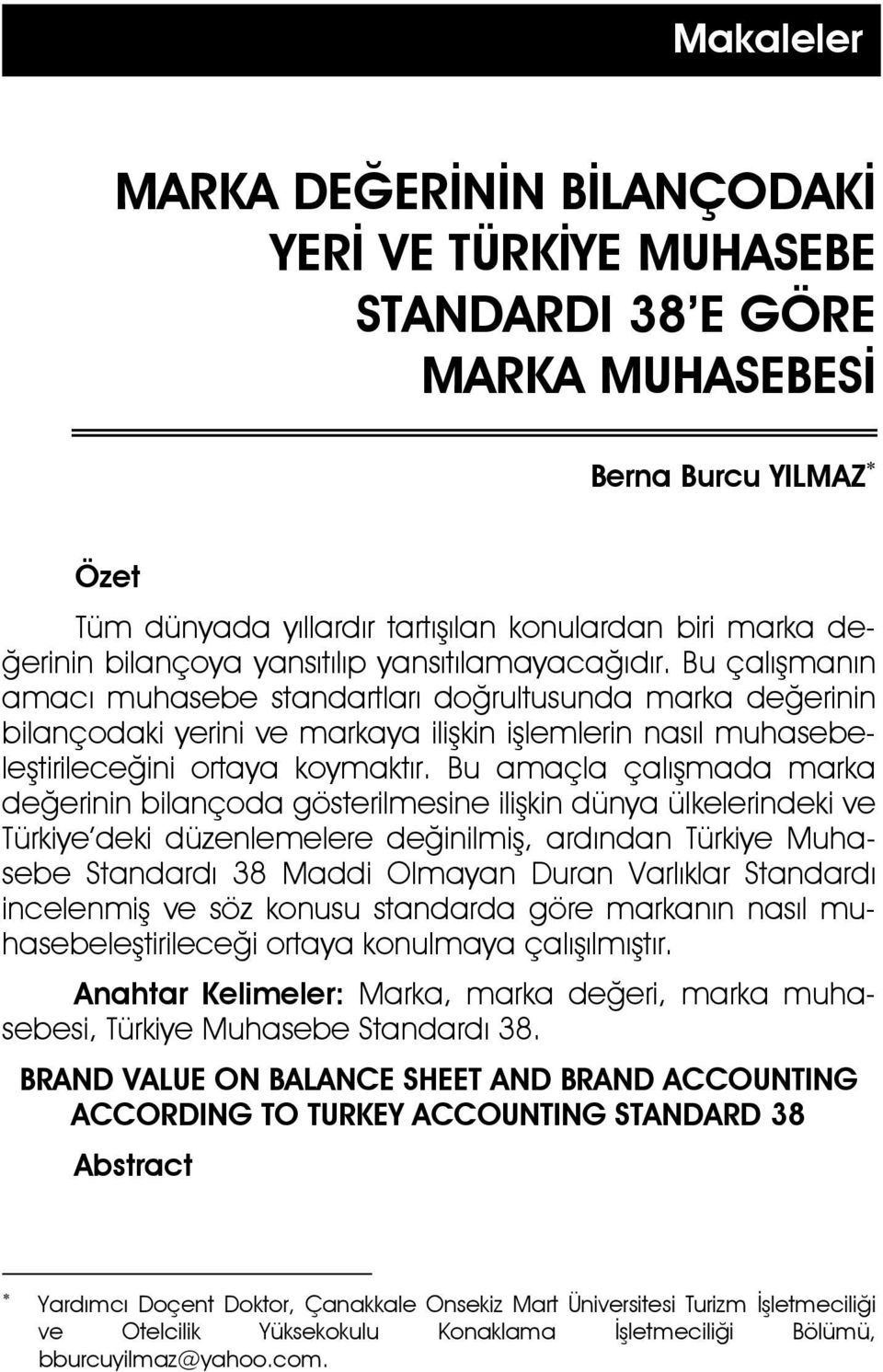 Makaleler

MARKA DEĞERİNİN BİLANÇODAKİ YERİ VE TÜRKİYE MUHASEBE STANDARDI 38'E GÖRE MARKA MUHASEBESİ

Berna Burcu YILMAZ*

Özet

Tüm dünyada yıllardır tartışılan konulardan biri marka değerinin bilançoya yansıtılıp yansıtılamayacağıdır. Bu çalışmanın amacı muhasebe standartları doğrultusunda marka değerinin bilançodaki yerini ve markaya ilişkin işlemlerin nasıl muhasebeleştirileceğini ortaya koymaktır. Bu amaçla çalışmada marka değerinin bilançoda gösterilmesine ilişkin dünya ülkelerindeki ve Türkiye'deki düzenlemelere değinilmiş, ardından Türkiye Muhasebe Standardı 38 Maddi Olmayan Duran Varlıklar Standardı incelenmiş ve söz konusu standarda göre markanın nasıl muhasebeleştirileceği ortaya konulmaya çalışılmıştır.

Anahtar Kelimeler: Marka, marka değeri, marka muhasebesi, Türkiye Muhasebe Standardı 38.

BRAND VALUE ON BALANCE SHEET AND BRAND ACCOUNTING ACCORDING TO TURKEY ACCOUNTING STANDARD 38

Abstract

* Yardımcı Doçent Doktor, Çanakkale Onsekiz Mart Üniversitesi Turizm İşletmeciliği ve Otelcilik Yüksekokulu Konaklama İşletmeciliği Bölümü, bburcuyilmaz@yahoo.com.